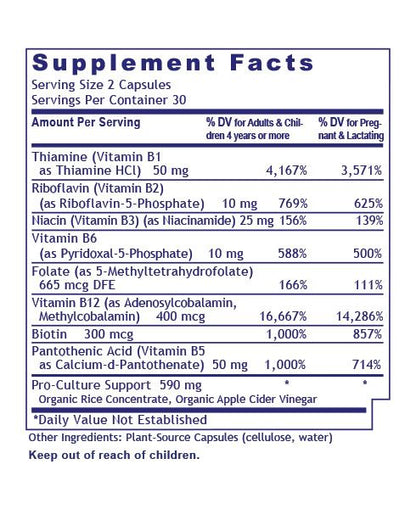 Supplement Facts
Serving Size 2 Capsules
Servings Per Container 30

| Amount Per Serving | % DV for Adults & Children 4 years or more | % DV for Pregnant & Lactating |
|---|---|---|
| Thiamine (Vitamin B1 as Thiamine HCl) 50 mg | 4,167% | 3,571% |
| Riboflavin (Vitamin B2) (as Riboflavin-5-Phosphate) 10 mg | 769% | 625% |
| Niacin (Vitamin B3) (as Niacinamide) 25 mg | 156% | 139% |
| Vitamin B6 (as Pyridoxal-5-Phosphate) 10 mg | 588% | 500% |
| Folate (as 5-Methyltetrahydrofolate) 665 mcg DFE | 166% | 111% |
| Vitamin B12 (as Adenosylcobalamin, Methylcobalamin) 400 mcg | 16,667% | 14,286% |
| Biotin 300 mcg | 1,000% | 857% |
| Pantothenic Acid (Vitamin B5 as Calcium-d-Pantothenate) 50 mg | 1,000% | 714% |
| Pro-Culture Support 590 mg Organic Rice Concentrate, Organic Apple Cider Vinegar | * | * |

*Daily Value Not Established

Other Ingredients: Plant-Source Capsules (cellulose, water)

Keep out of reach of children.